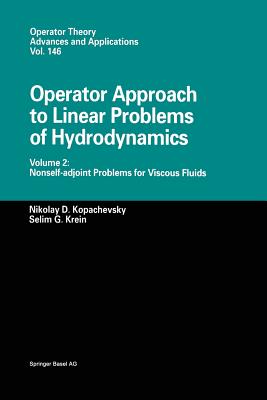 Operator Theory
Advances and Applications
Vol. 146

Operator Approach to Linear Problems of Hydrodynamics

Volume 2:
Nonself-adjoint Problems for Viscous Fluids

Nikolay D. Kopachevsky
Selim G. Krein

Springer Basel AG